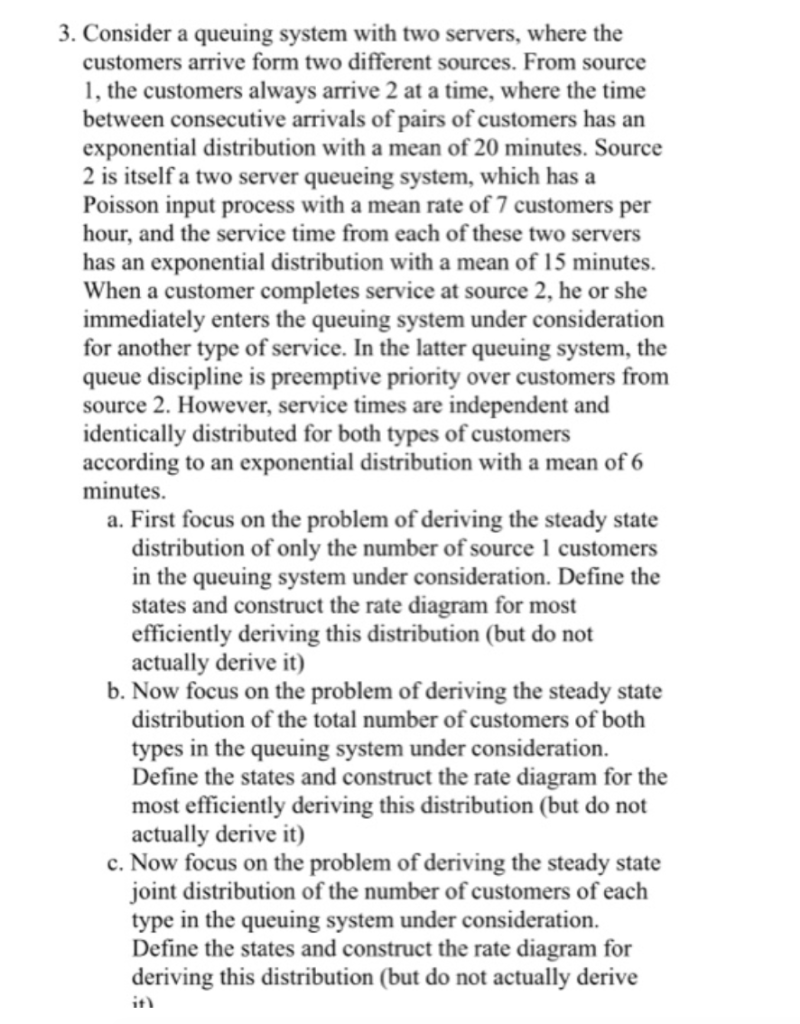 3. Consider a queuing system with two servers, where the customers arrive form two different sources. From source 1, the customers always arrive 2 at a time, where the time between consecutive arrivals of pairs of customers has an exponential distribution with a mean of 20 minutes. Source 2 is itself a two server queueing system, which has a Poisson input process with a mean rate of 7 customers per hour, and the service time from each of these two servers has an exponential distribution with a mean of 15 minutes. When a customer completes service at source 2, he or she immediately enters the queuing system under consideration for another type of service. In the latter queuing system, the queue discipline is preemptive priority over customers from source 2. However, service times are independent and identically distributed for both types of customers according to an exponential distribution with a mean of 6 minutes.

a. First focus on the problem of deriving the steady state distribution of only the number of source 1 customers in the queuing system under consideration. Define the states and construct the rate diagram for most efficiently deriving this distribution (but do not actually derive it)

b. Now focus on the problem of deriving the steady state distribution of the total number of customers of both types in the queuing system under consideration. Define the states and construct the rate diagram for the most efficiently deriving this distribution (but do not actually derive it)

c. Now focus on the problem of deriving the steady state joint distribution of the number of customers of each type in the queuing system under consideration. Define the states and construct the rate diagram for deriving this distribution (but do not actually derive it)